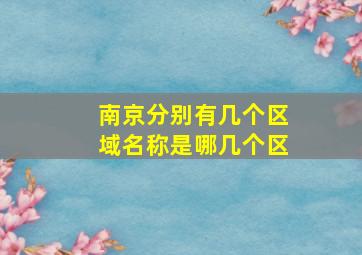 南京分别有几个区域名称是哪几个区